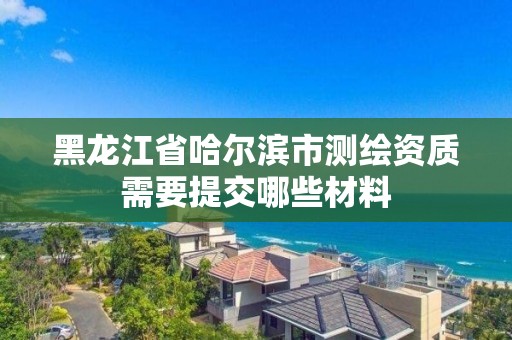 黑龙江省哈尔滨市测绘资质需要提交哪些材料